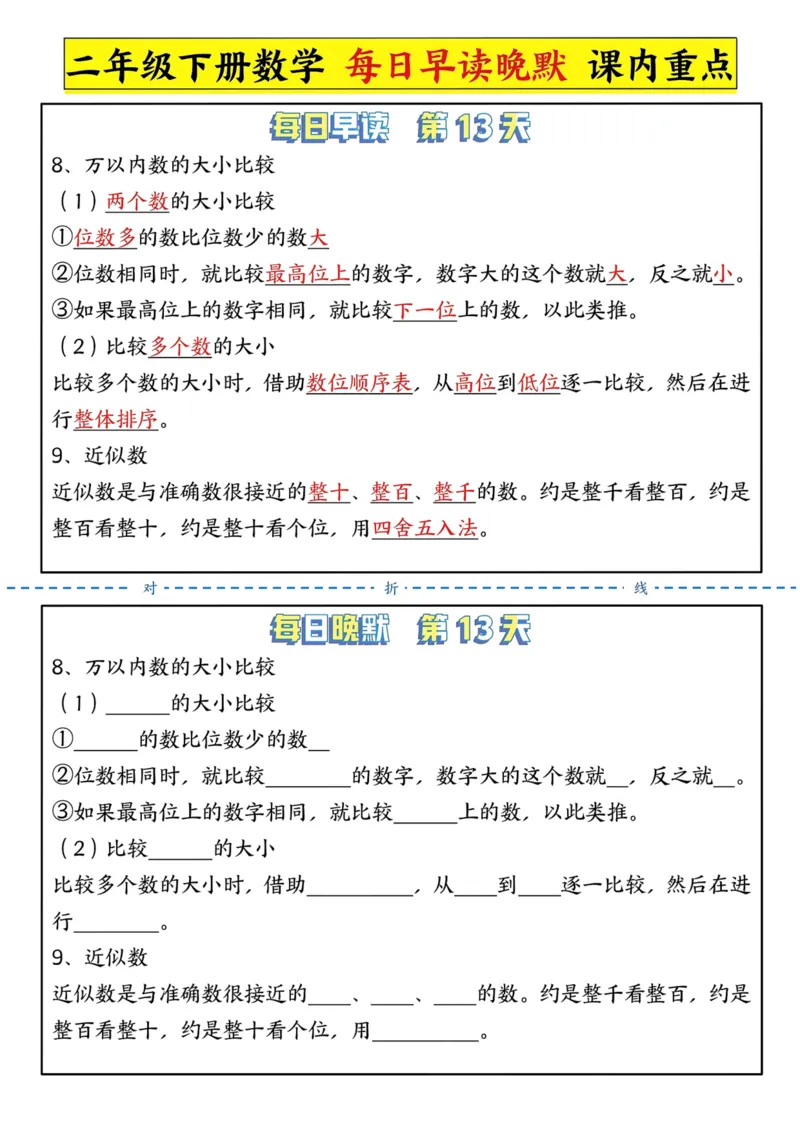 二年级下册数学 每日早读晚默 课内重点

每日早读 第13天

8、万以内数的大小比较

（1）两个数的大小比较

①位数多的数比位数少的数大

②位数相同时，就比较最高位上的数字，数字大的这个数就大，反之就小。

③如果最高位上的数字相同，就比较下一位上的数，以此类推。

（2）比较多个数的大小

比较多个数的大小时，借助数位顺序表，从高位到低位逐一比较，然后在进行整体排序。

9、近似数

近似数是与准确数很接近的整十、整百、整千的数。约是整千看整百，约是整百看整十，约是整十看个位，用四舍五入法。

对 折 线

每日晚默 第13天

8、万以内数的大小比较

（1）______的大小比较

①______的数比位数少的数__

②位数相同时，就比较________的数字，数字大的这个数就__，反之就__。

③如果最高位上的数字相同，就比较______上的数，以此类推。

（2）比较______的大小

比较多个数的大小时，借助__________，从____到____逐一比较，然后在进行________。

9、近似数

近似数是与准确数很接近的____、____、____的数。约是整千看整百，约是整百看整十，约是整十看个位，用__________。